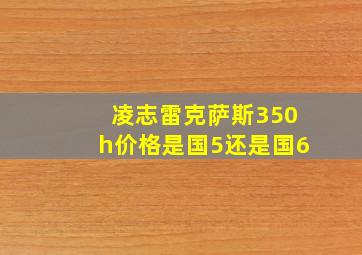 凌志雷克萨斯350h价格是国5还是国6